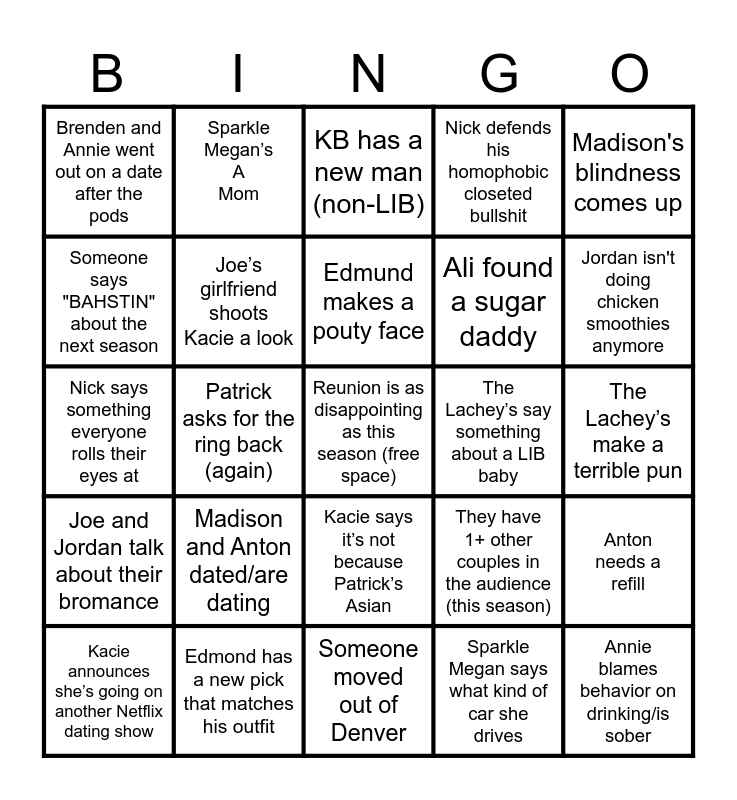 | B | I | N | G | O |
|---|---|---|---|---|
| Brenden and Annie went out on a date after the pods | Sparkle Megan's A Mom | KB has a new man (non-LIB) | Nick defends his homophobic closeted bullshit | Madison's blindness comes up |
| Someone says "BAHSTIN" about the next season | Joe's girlfriend shoots Kacie a look | Edmund makes a pouty face | Ali found a sugar daddy | Jordan isn't doing chicken smoothies anymore |
| Nick says something everyone rolls their eyes at | Patrick asks for the ring back (again) | Reunion is as disappointing as this season (free space) | The Lachey's say something about a LIB baby | The Lachey's make a terrible pun |
| Joe and Jordan talk about their bromance | Madison and Anton dated/are dating | Kacie says it's not because Patrick's Asian | They have 1+ other couples in the audience (this season) | Anton needs a refill |
| Kacie announces she's going on another Netflix dating show | Edmond has a new pick that matches his outfit | Someone moved out of Denver | Sparkle Megan says what kind of car she drives | Annie blames behavior on drinking/is sober |